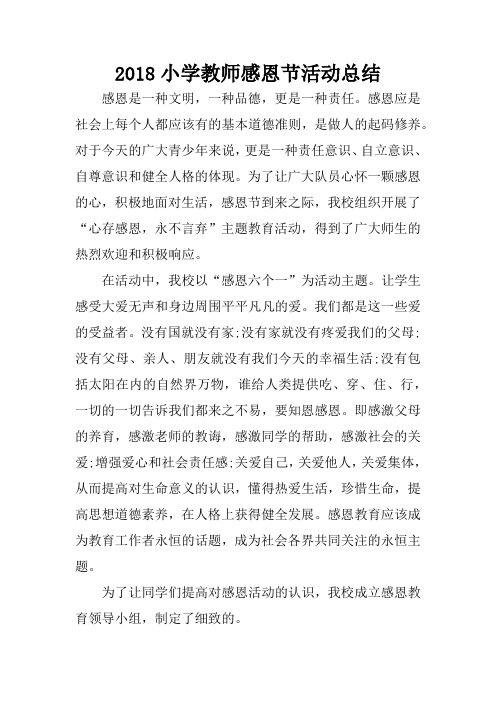 2018 小学教师感恩节活动总结

感恩是一种文明，一种品德，更是一种责任。感恩应是社会上每个人都应该有的基本道德准则，是做人的起码修养。对于今天的广大青少年来说，更是一种责任意识、自立意识、自尊意识和健全人格的体现。为了让广大队员心怀一颗感恩的心，积极地面对生活，感恩节到来之际，我校组织开展了“心存感恩，永不言弃”主题教育活动，得到了广大师生的热烈欢迎和积极响应。

在活动中，我校以“感恩六个一”为活动主题。让学生感受大爱无声和身边周围平平凡凡的爱。我们都是这一些爱的受益者。没有国就没有家;没有家就没有疼爱我们的父母;没有父母、亲人、朋友就没有我们今天的幸福生活;没有包括太阳在内的自然界万物，谁给人类提供吃、穿、住、行，一切的一切告诉我们都来之不易，要知恩感恩。即感激父母的养育，感激老师的教诲，感激同学的帮助，感激社会的关爱;增强爱心和社会责任感;关爱自己，关爱他人，关爱集体，从而提高对生命意义的认识，懂得热爱生活，珍惜生命，提高思想道德素养，在人格上获得健全发展。感恩教育应该成为教育工作者永恒的话题，成为社会各界共同关注的永恒主题。

为了让同学们提高对感恩活动的认识，我校成立感恩教育领导小组，制定了细致的。